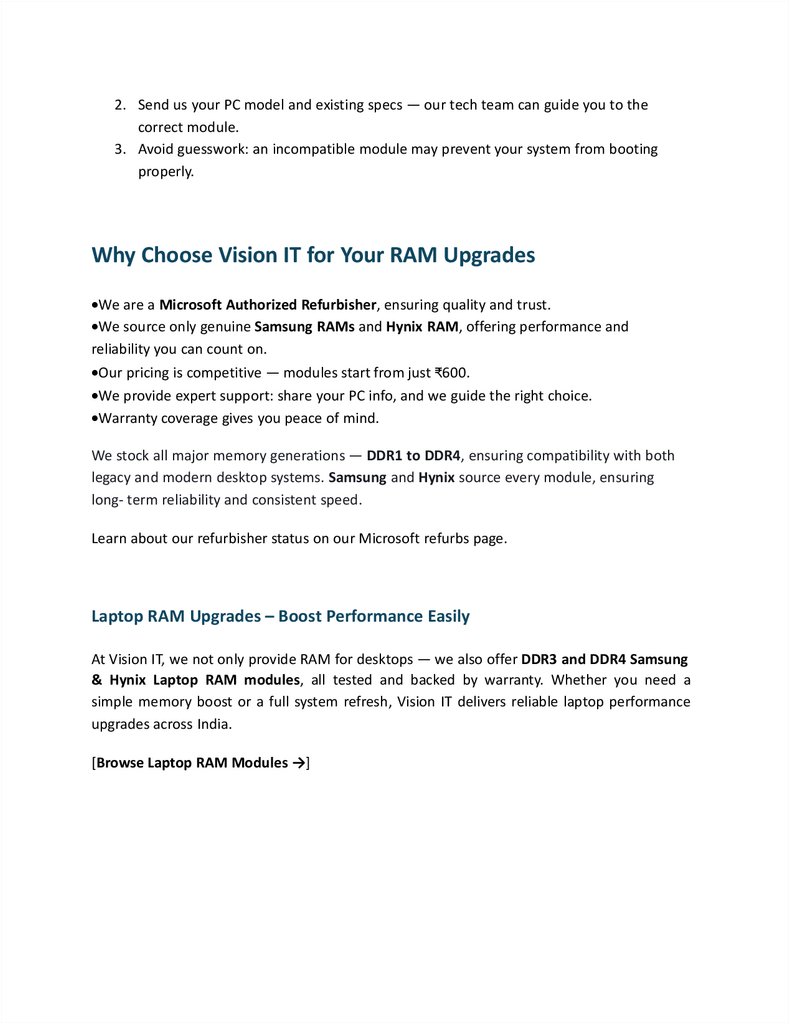 2. Send us your PC model and existing specs — our tech team can guide you to the correct module.
3. Avoid guesswork: an incompatible module may prevent your system from booting properly.

Why Choose Vision IT for Your RAM Upgrades

•We are a Microsoft Authorized Refurbisher, ensuring quality and trust.
•We source only genuine Samsung RAMs and Hynix RAM, offering performance and reliability you can count on.
•Our pricing is competitive — modules start from just ₹600.
•We provide expert support: share your PC info, and we guide the right choice.
•Warranty coverage gives you peace of mind.

We stock all major memory generations — DDR1 to DDR4, ensuring compatibility with both legacy and modern desktop systems. Samsung and Hynix source every module, ensuring long- term reliability and consistent speed.

Learn about our refurbisher status on our Microsoft refurbs page.

Laptop RAM Upgrades – Boost Performance Easily

At Vision IT, we not only provide RAM for desktops — we also offer DDR3 and DDR4 Samsung & Hynix Laptop RAM modules, all tested and backed by warranty. Whether you need a simple memory boost or a full system refresh, Vision IT delivers reliable laptop performance upgrades across India.

[Browse Laptop RAM Modules →]